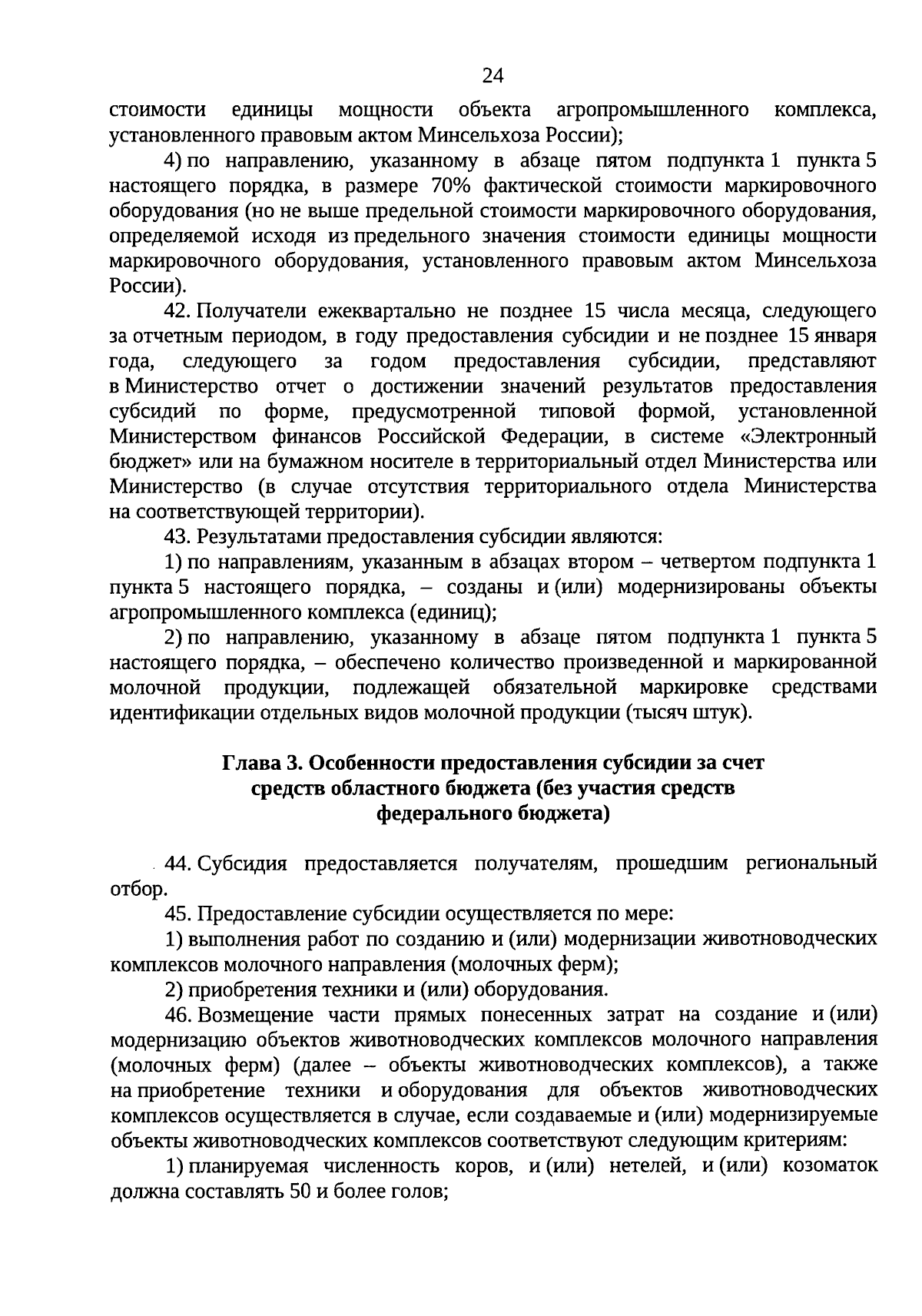 24

стоимости единицы мощности объекта агропромышленного комплекса, установленного правовым актом Минсельхоза России);

4) по направлению, указанному в абзаце пятом подпункта 1 пункта 5 настоящего порядка, в размере 70% фактической стоимости маркировочного оборудования (но не выше предельной стоимости маркировочного оборудования, определяемой исходя из предельного значения стоимости единицы мощности маркировочного оборудования, установленного правовым актом Минсельхоза России).

42. Получатели ежеквартально не позднее 15 числа месяца, следующего за отчетным периодом, в году предоставления субсидии и не позднее 15 января года, следующего за годом предоставления субсидии, представляют в Министерство отчет о достижении значений результатов предоставления субсидий по форме, предусмотренной типовой формой, установленной Министерством финансов Российской Федерации, в системе «Электронный бюджет» или на бумажном носителе в территориальный отдел Министерства или Министерство (в случае отсутствия территориального отдела Министерства на соответствующей территории).

43. Результатами предоставления субсидии являются:

1) по направлениям, указанным в абзацах втором – четвертом подпункта 1 пункта 5 настоящего порядка, – созданы и (или) модернизированы объекты агропромышленного комплекса (единиц);

2) по направлению, указанному в абзаце пятом подпункта 1 пункта 5 настоящего порядка, – обеспечено количество произведенной и маркированной молочной продукции, подлежащей обязательной маркировке средствами идентификации отдельных видов молочной продукции (тысяч штук).

Глава 3. Особенности предоставления субсидии за счет средств областного бюджета (без участия средств федерального бюджета)

44. Субсидия предоставляется получателям, прошедшим региональный отбор.

45. Предоставление субсидии осуществляется по мере:

1) выполнения работ по созданию и (или) модернизации животноводческих комплексов молочного направления (молочных ферм);

2) приобретения техники и (или) оборудования.

46. Возмещение части прямых понесенных затрат на создание и (или) модернизацию объектов животноводческих комплексов молочного направления (молочных ферм) (далее – объекты животноводческих комплексов), а также на приобретение техники и оборудования для объектов животноводческих комплексов осуществляется в случае, если создаваемые и (или) модернизируемые объекты животноводческих комплексов соответствуют следующим критериям:

1) планируемая численность коров, и (или) нетелей, и (или) козоматок должна составлять 50 и более голов;